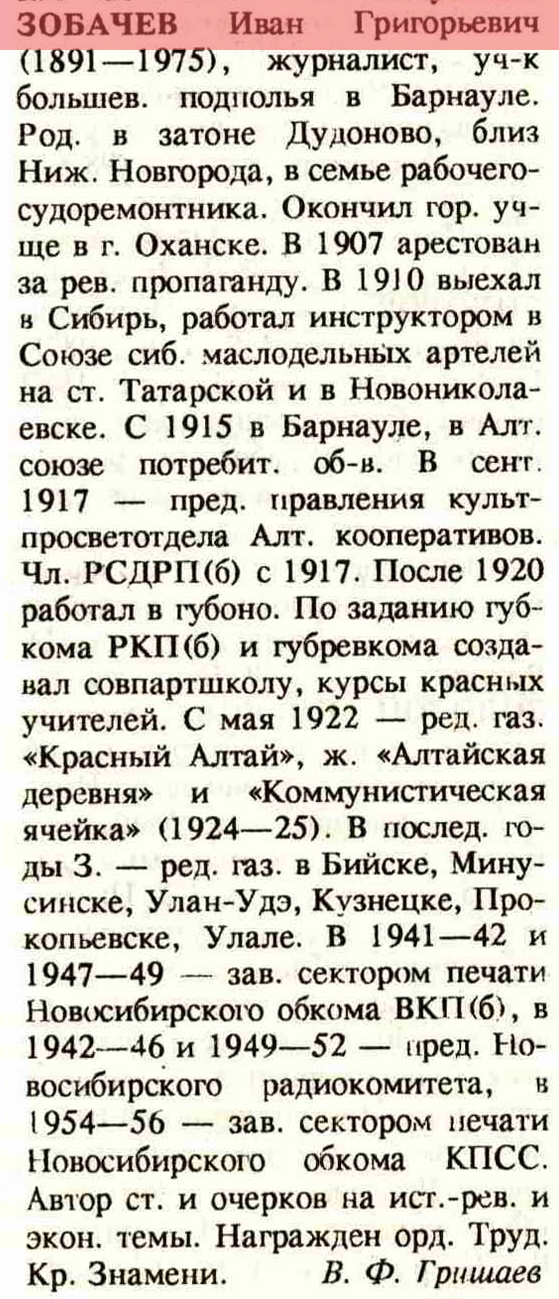 ЗОБАЧЕВ Иван Григорьевич (1891—1975), журналист, уч-к большев. подполья в Барнауле. Род. в затоне Дудоново, близ Ниж. Новгорода, в семье рабочего-судоремонтника. Окончил гор. уч-ще в г. Оханске. В 1907 арестован за рев. пропаганду. В 1910 выехал в Сибирь, работал инструктором в Союзе сиб. маслодельных артелей на ст. Татарской и в Новониколаевске. С 1915 в Барнауле, в Алт. союзе потребит. об-в. В сент. 1917 — пред. правления культпросветотдела Алт. кооперативов. Чл. РСДРП(б) с 1917. После 1920 работал в губоно. По заданию губкома РКП(б) и губревкома создавал совпартшколу, курсы красных учителей. С мая 1922 — ред. газ. «Красный Алтай», ж. «Алтайская деревня» и «Коммунистическая ячейка» (1924—25). В послед. годы З. — ред. газ. в Бийске, Минусинске, Улан-Удэ, Кузнецке, Прокопьевске, Улале. В 1941—42 и 1947—49 — зав. сектором печати Новосибирского обкома ВКП(б), в 1942—46 и 1949—52 — пред. Новосибирского радиокомитета, в 1954—56 — зав. сектором печати Новосибирского обкома КПСС. Автор ст. и очерков на ист.-рев. и экон. темы. Награжден орд. Труд. Кр. Знамени. В. Ф. Гришаев